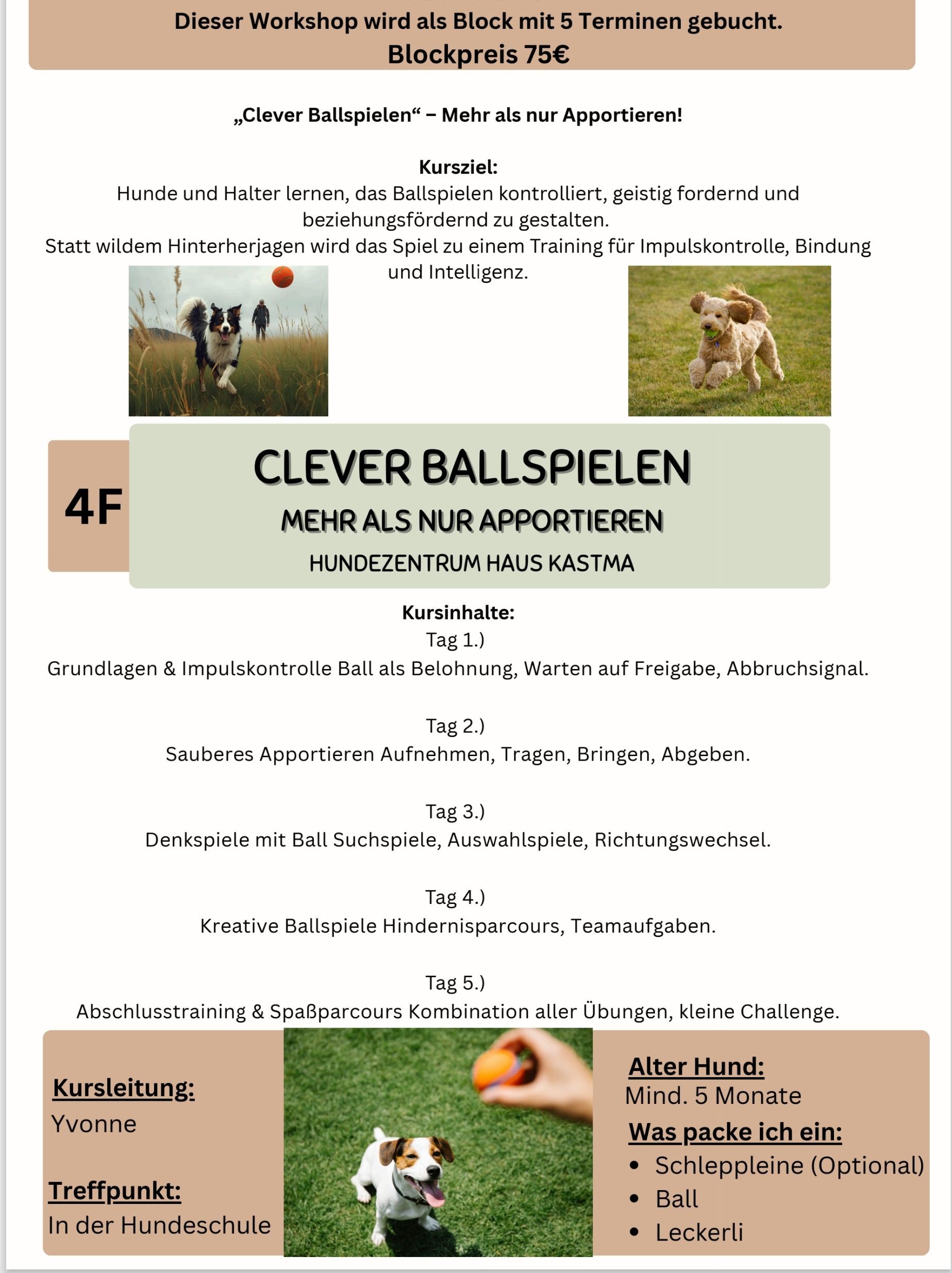 Dieser Workshop wird als Block mit 5 Terminen gebucht.
Blockpreis 75€

„Clever Ballspielen“ – Mehr als nur Apportieren!

Kursziel:
Hunde und Halter lernen, das Ballspielen kontrolliert, geistig fordernd und beziehungsfördernd zu gestalten.
Statt wildem Hinterherjagen wird das Spiel zu einem Training für Impulskontrolle, Bindung und Intelligenz.

4F

CLEVER BALLSPIELEN
MEHR ALS NUR APPORTIEREN
HUNDEZENTRUM HAUS KASTMA

Kursinhalte:
Tag 1.)
Grundlagen & Impulskontrolle Ball als Belohnung, Warten auf Freigabe, Abbruchsignal.

Tag 2.)
Sauberes Apportieren Aufnehmen, Tragen, Bringen, Abgeben.

Tag 3.)
Denkspiele mit Ball Suchspiele, Auswahlspiele, Richtungswechsel.

Tag 4.)
Kreative Ballspiele Hindernisparcours, Teamaufgaben.

Tag 5.)
Abschlusstraining & Spaßparcours Kombination aller Übungen, kleine Challenge.

Kursleitung:
Yvonne

Treffpunkt:
In der Hundeschule

Alter Hund:
Mind. 5 Monate

Was packe ich ein:
• Schleppleine (Optional)
• Ball
• Leckerli